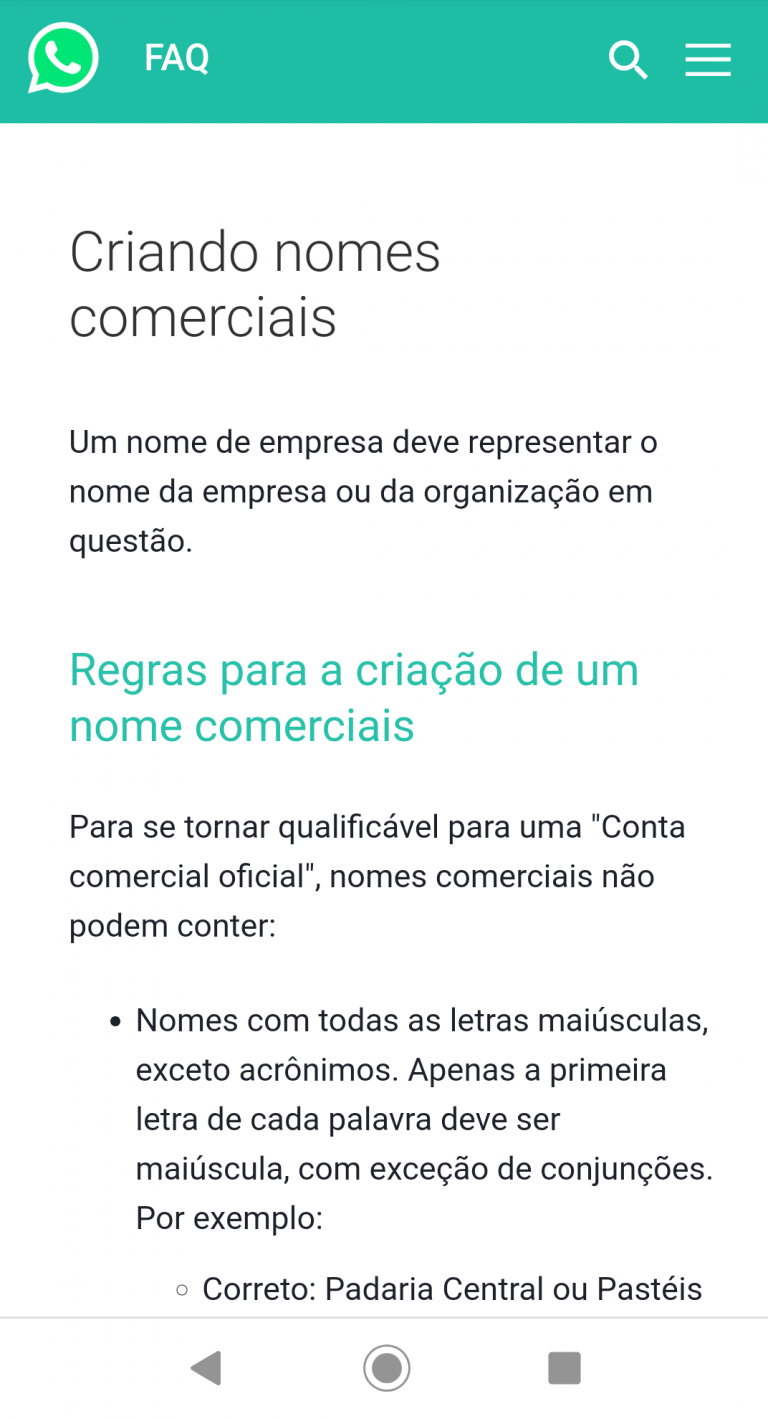 FAQ

Criando nomes comerciais

Um nome de empresa deve representar o nome da empresa ou da organização em questão.

Regras para a criação de um nome comerciais

Para se tornar qualificável para uma "Conta comercial oficial", nomes comerciais não podem conter:

• Nomes com todas as letras maiúsculas, exceto acrônimos. Apenas a primeira letra de cada palavra deve ser maiúscula, com exceção de conjunções. Por exemplo:

○ Correto: Padaria Central ou Pastéis